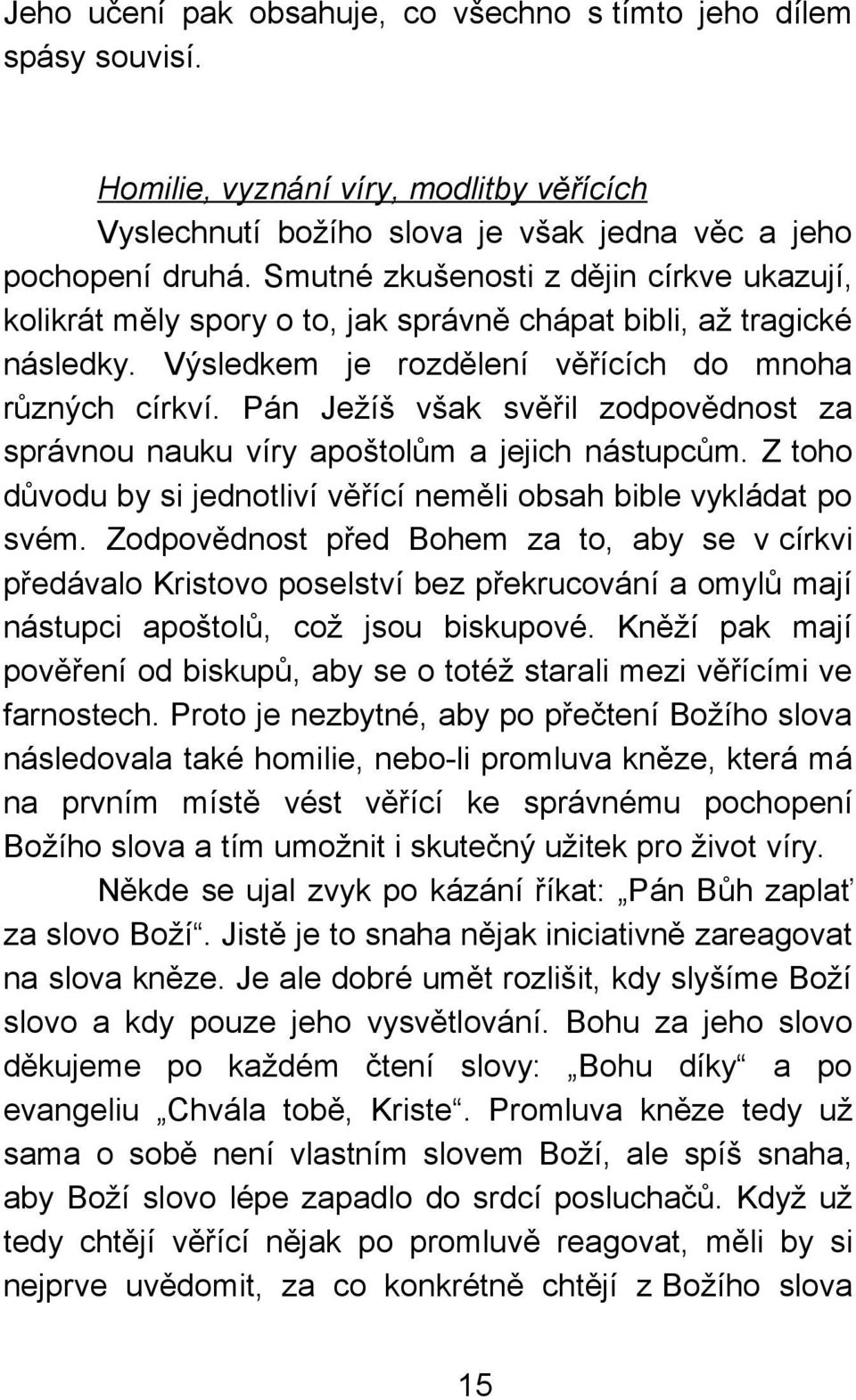 Jeho učení pak obsahuje, co všechno s tímto jeho dílem spásy souvisí.

Homilie, vyznání víry, modlitby věřících
Vyslechnutí božího slova je však jedna věc a jeho pochopení druhá. Smutné zkušenosti z dějin církve ukazují, kolikrát měly spory o to, jak správně chápat bibli, až tragické následky. Výsledkem je rozdělení věřících do mnoha různých církví. Pán Ježíš však svěřil zodpovědnost za správnou nauku víry apoštolům a jejich nástupcům. Z toho důvodu by si jednotliví věřící neměli obsah bible vykládat po svém. Zodpovědnost před Bohem za to, aby se v církvi předávalo Kristovo poselství bez překrucování a omylů mají nástupci apoštolů, což jsou biskupové. Kněží pak mají pověření od biskupů, aby se o totéž starali mezi věřícími ve farnostech. Proto je nezbytné, aby po přečtení Božího slova následovala také homilie, nebo-li promluva kněze, která má na prvním místě vést věřící ke správnému pochopení Božího slova a tím umožnit i skutečný užitek pro život víry.

Někde se ujal zvyk po kázání říkat: „Pán Bůh zaplať za slovo Boží“. Jistě je to snaha nějak iniciativně zareagovat na slova kněze. Je ale dobré umět rozlišit, kdy slyšíme Boží slovo a kdy pouze jeho vysvětlování. Bohu za jeho slovo děkujeme po každém čtení slovy: „Bohu díky“ a po evangeliu „Chvála tobě, Kriste“. Promluva kněze tedy už sama o sobě není vlastním slovem Boží, ale spíš snaha, aby Boží slovo lépe zapadlo do srdcí posluchačů. Když už tedy chtějí věřící nějak po promluvě reagovat, měli by si nejprve uvědomit, za co konkrétně chtějí z Božího slova

15